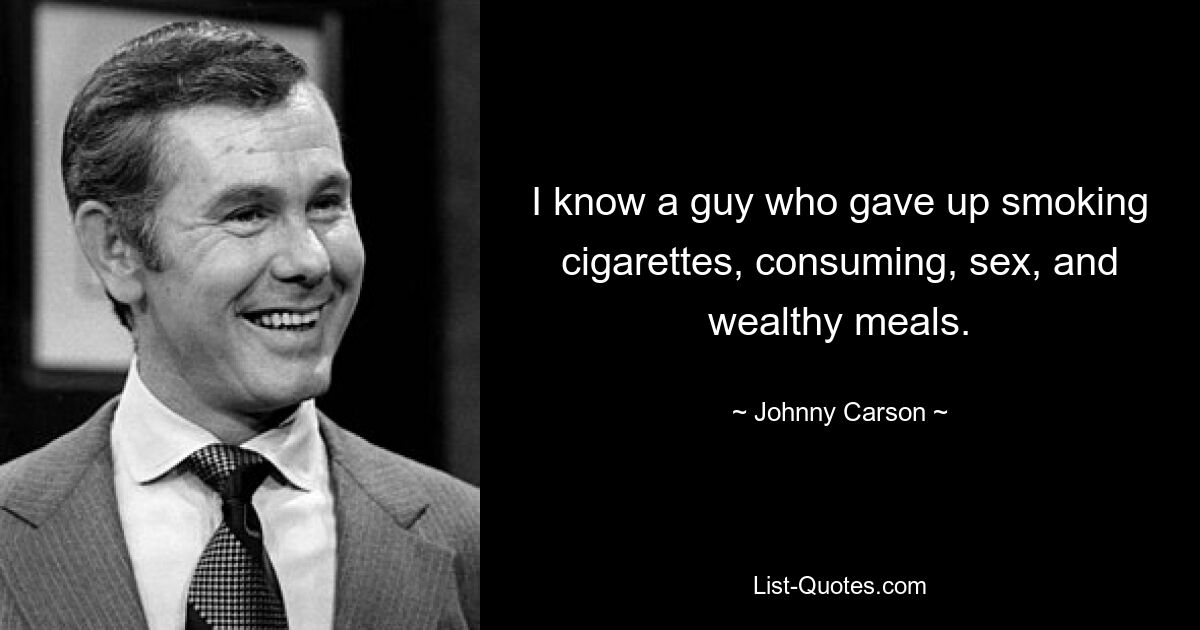 I know a guy who gave up smoking cigarettes, consuming, sex, and wealthy meals.

~ Johnny Carson ~

List-Quotes.com